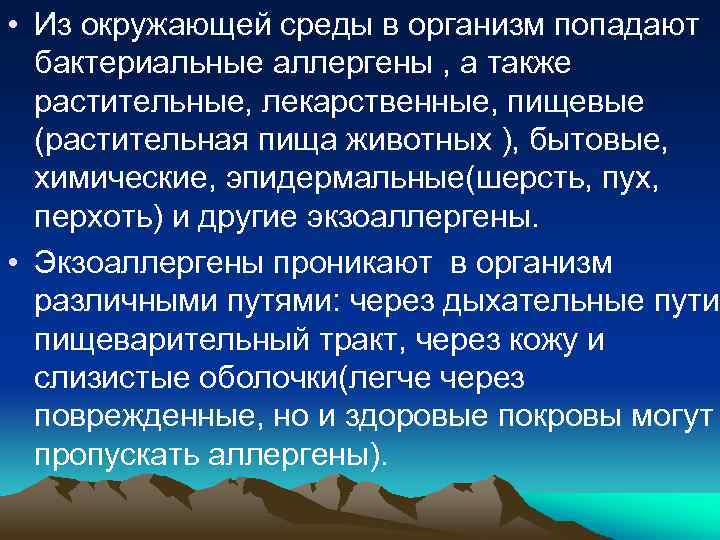 • Из окружающей среды в организм попадают бактериальные аллергены , а также растительные, лекарственные, пищевые (растительная пища животных ), бытовые, химические, эпидермальные(шерсть, пух, перхоть) и другие экзоаллергены.

• Экзоаллергены проникают в организм различными путями: через дыхательные пути пищеварительный тракт, через кожу и слизистые оболочки(легче через поврежденные, но и здоровые покровы могут пропускать аллергены).